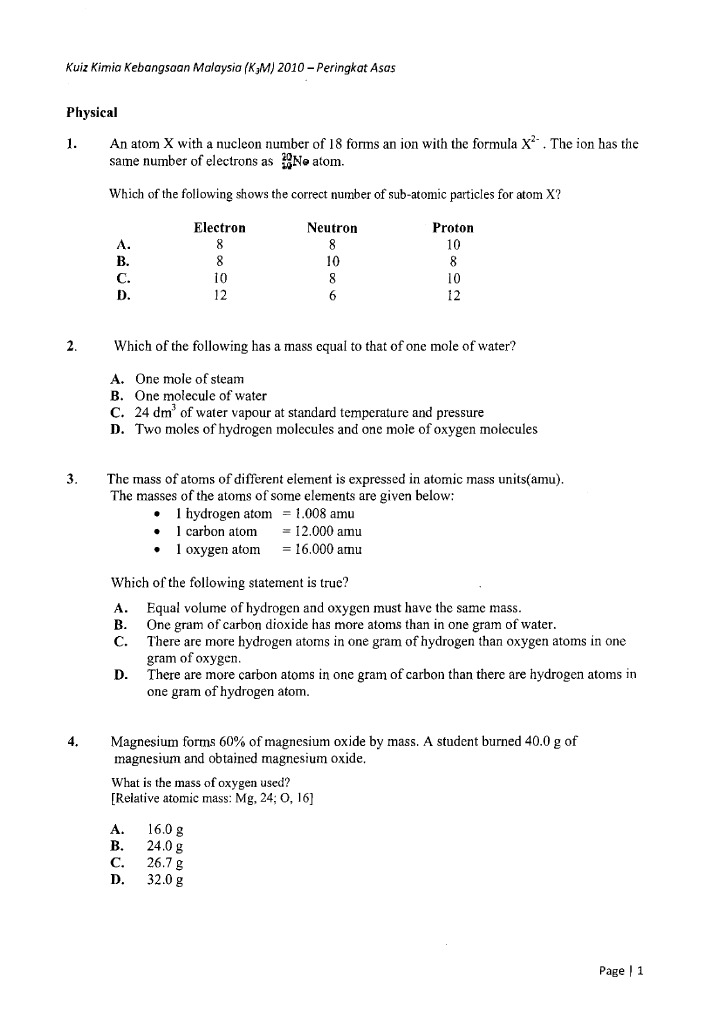 Kuiz Kimia Kebangsaan Malaysia ($K_3M$) 2010 – Peringkat Asas

Physical

1. An atom X with a nucleon number of 18 forms an ion with the formula $X^{2-}$. The ion has the same number of electrons as $^{20}_{10}Ne$ atom.

Which of the following shows the correct number of sub-atomic particles for atom X?

| | Electron | Neutron | Proton |
|---|---|---|---|
| A. | 8 | 8 | 10 |
| B. | 8 | 10 | 8 |
| C. | 10 | 8 | 10 |
| D. | 12 | 6 | 12 |

2. Which of the following has a mass equal to that of one mole of water?

A. One mole of steam
B. One molecule of water
C. 24 $dm^3$ of water vapour at standard temperature and pressure
D. Two moles of hydrogen molecules and one mole of oxygen molecules

3. The mass of atoms of different element is expressed in atomic mass units(amu).
The masses of the atoms of some elements are given below:
• 1 hydrogen atom = 1.008 amu
• 1 carbon atom = 12.000 amu
• 1 oxygen atom = 16.000 amu

Which of the following statement is true?

A. Equal volume of hydrogen and oxygen must have the same mass.
B. One gram of carbon dioxide has more atoms than in one gram of water.
C. There are more hydrogen atoms in one gram of hydrogen than oxygen atoms in one gram of oxygen.
D. There are more carbon atoms in one gram of carbon than there are hydrogen atoms in one gram of hydrogen atom.

4. Magnesium forms 60% of magnesium oxide by mass. A student burned 40.0 g of magnesium and obtained magnesium oxide.

What is the mass of oxygen used?
[Relative atomic mass: Mg, 24; O, 16]

A. 16.0 g
B. 24.0 g
C. 26.7 g
D. 32.0 g

Page | 1